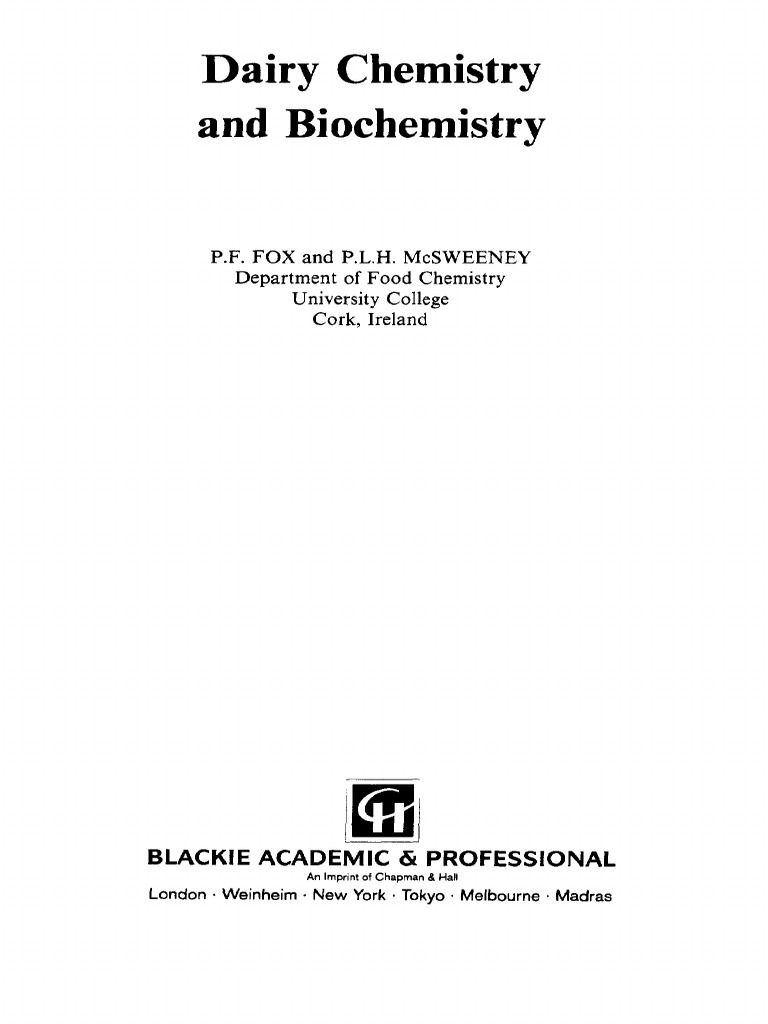 Dairy Chemistry
and Biochemistry

P.F. FOX and P.L.H. McSWEENEY
Department of Food Chemistry
University College
Cork, Ireland

BLACKIE ACADEMIC & PROFESSIONAL
An Imprint of Chapman & Hall
London · Weinheim · New York · Tokyo · Melbourne · Madras